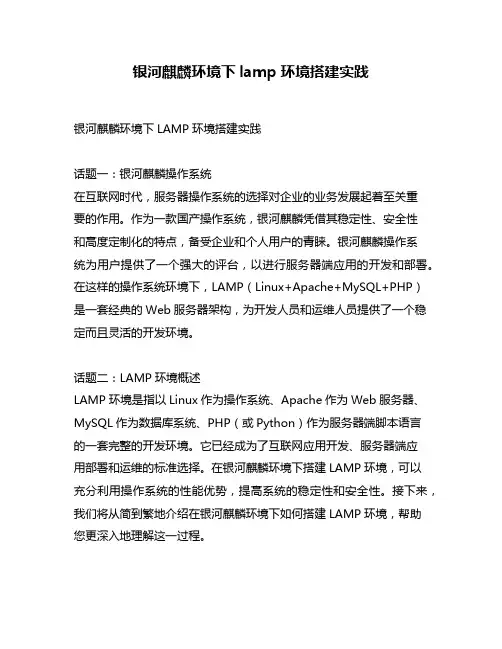 银河麒麟环境下 lamp 环境搭建实践

银河麒麟环境下 LAMP 环境搭建实践

话题一：银河麒麟操作系统
在互联网时代，服务器操作系统的选择对企业的业务发展起着至关重要的作用。作为一款国产操作系统，银河麒麟凭借其稳定性、安全性和高度定制化的特点，备受企业和个人用户的青睐。银河麒麟操作系统为用户提供了一个强大的评台，以进行服务器端应用的开发和部署。在这样的操作系统环境下，LAMP（Linux+Apache+MySQL+PHP）是一套经典的 Web 服务器架构，为开发人员和运维人员提供了一个稳定而且灵活的开发环境。

话题二：LAMP 环境概述
LAMP 环境是指以 Linux 作为操作系统、Apache 作为 Web 服务器、MySQL 作为数据库系统、PHP（或 Python）作为服务器端脚本语言的一套完整的开发环境。它已经成为了互联网应用开发、服务器端应用部署和运维的标准选择。在银河麒麟环境下搭建 LAMP 环境，可以充分利用操作系统的性能优势，提高系统的稳定性和安全性。接下来，我们将从简到繁地介绍在银河麒麟环境下如何搭建 LAMP 环境，帮助您更深入地理解这一过程。